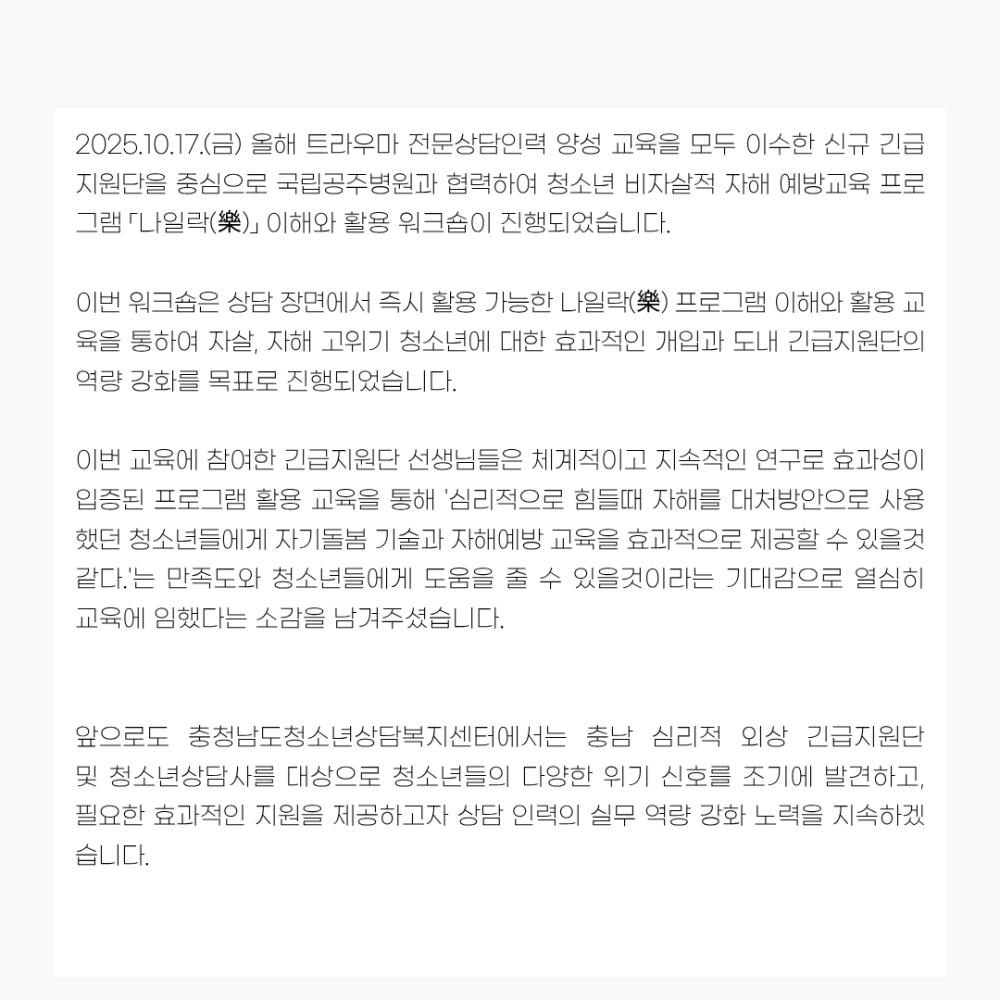 2025.10.17.(금) 올해 트라우마 전문상담인력 양성 교육을 모두 이수한 신규 긴급지원단을 중심으로 국립공주병원과 협력하여 청소년 비자살적 자해 예방교육 프로그램 「나일락(樂)」 이해와 활용 워크숍이 진행되었습니다.

이번 워크숍은 상담 장면에서 즉시 활용 가능한 나일락(樂) 프로그램 이해와 활용 교육을 통하여 자살, 자해 고위기 청소년에 대한 효과적인 개입과 도내 긴급지원단의 역량 강화를 목표로 진행되었습니다.

이번 교육에 참여한 긴급지원단 선생님들은 체계적이고 지속적인 연구로 효과성이 입증된 프로그램 활용 교육을 통해 '심리적으로 힘들때 자해를 대처방안으로 사용했던 청소년들에게 자기돌봄 기술과 자해예방 교육을 효과적으로 제공할 수 있을것 같다.'는 만족도와 청소년들에게 도움을 줄 수 있을것이라는 기대감으로 열심히 교육에 임했다는 소감을 남겨주셨습니다.

앞으로도 충청남도청소년상담복지센터에서는 충남 심리적 외상 긴급지원단 및 청소년상담사를 대상으로 청소년들의 다양한 위기 신호를 조기에 발견하고, 필요한 효과적인 지원을 제공하고자 상담 인력의 실무 역량 강화 노력을 지속하겠습니다.